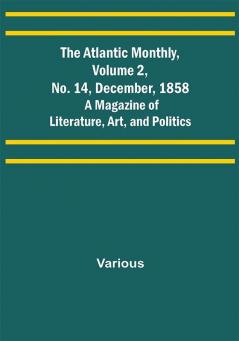 The Atlantic Monthly, Volume 2, No. 14, December, 1858
A Magazine of Literature, Art, and Politics

Various